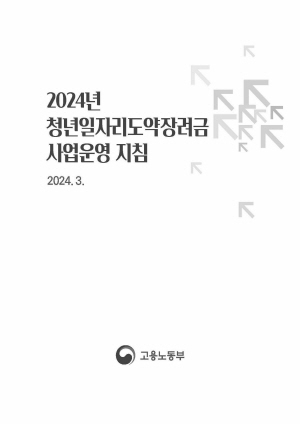 2024년
청년일자리도약장려금
사업운영 지침

2024. 3.

고용노동부